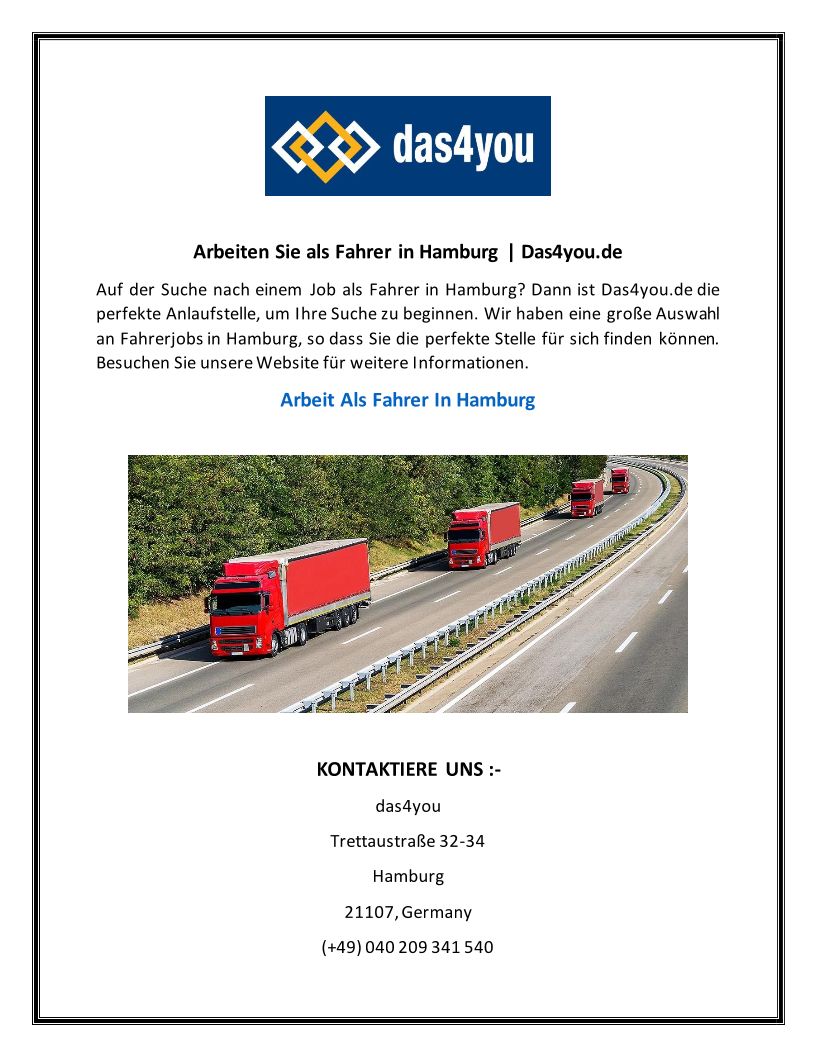 das4you

Arbeiten Sie als Fahrer in Hamburg | Das4you.de

Auf der Suche nach einem Job als Fahrer in Hamburg? Dann ist Das4you.de die perfekte Anlaufstelle, um Ihre Suche zu beginnen. Wir haben eine große Auswahl an Fahrerjobs in Hamburg, so dass Sie die perfekte Stelle für sich finden können. Besuchen Sie unsere Website für weitere Informationen.

Arbeit Als Fahrer In Hamburg

KONTAKTIERE UNS :-

das4you

Trettaustraße 32-34

Hamburg

21107, Germany

(+49) 040 209 341 540